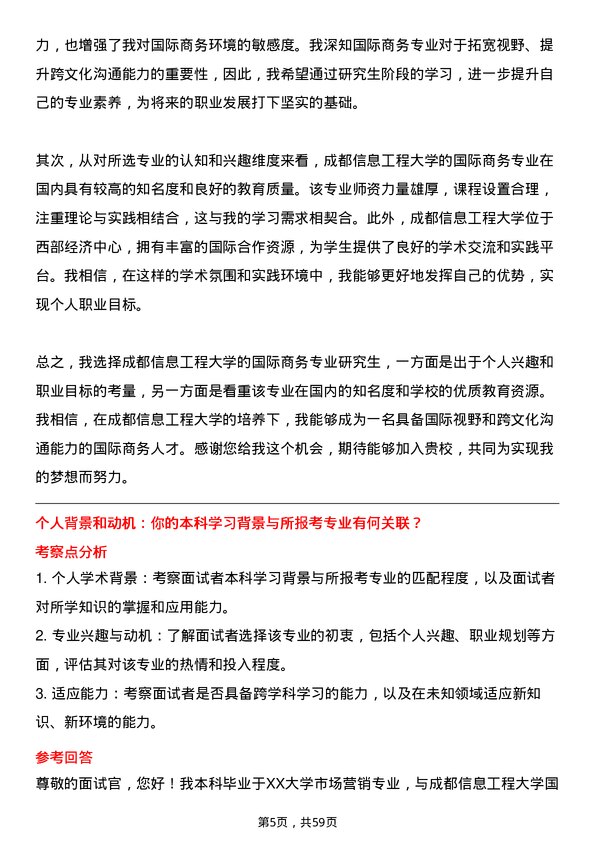 力，也增强了我对国际商务环境的敏感度。我深知国际商务专业对于拓宽视野、提升跨文化沟通能力的重要性，因此，我希望通过研究生阶段的学习，进一步提升自己的专业素养，为将来的职业发展打下坚实的基础。

其次，从对所选专业的认知和兴趣维度来看，成都信息工程大学的国际商务专业在国内具有较高的知名度和良好的教育质量。该专业师资力量雄厚，课程设置合理，注重理论与实践相结合，这与我的学习需求相契合。此外，成都信息工程大学位于西部经济中心，拥有丰富的国际合作资源，为学生提供了良好的学术交流和实践平台。我相信，在这样的学术氛围和实践环境中，我能够更好地发挥自己的优势，实现个人职业目标。

总之，我选择成都信息工程大学的国际商务专业研究生，一方面是出于个人兴趣和职业目标的考量，另一方面是看重该专业在国内的知名度和学校的优质教育资源。我相信，在成都信息工程大学的培养下，我能够成为一名具备国际视野和跨文化沟通能力的国际商务人才。感谢您给我这个机会，期待能够加入贵校，共同为实现我的梦想而努力。

个人背景和动机：你的本科学习背景与所报考专业有何关联？

考察点分析

1. 个人学术背景：考察面试者本科学习背景与所报考专业的匹配程度，以及面试者对所学知识的掌握和应用能力。

2. 专业兴趣与动机：了解面试者选择该专业的初衷，包括个人兴趣、职业规划等方面，评估其对该专业的热情和投入程度。

3. 适应能力：考察面试者是否具备跨学科学习的能力，以及在未知领域适应新知识、新环境的能力。

参考回答

尊敬的面试官，您好！我本科毕业于XX大学市场营销专业，与成都信息工程大学国

第5页，共59页